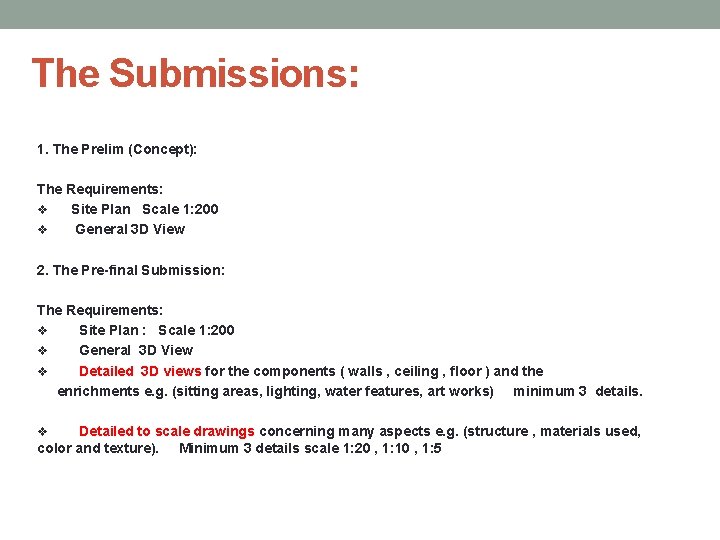 The Submissions:

1. The Prelim (Concept):

The Requirements:
❖ Site Plan Scale 1:200
❖ General 3D View

2. The Pre-final Submission:

The Requirements:
❖ Site Plan : Scale 1:200
❖ General 3D View
❖ Detailed 3D views for the components ( walls , ceiling , floor ) and the enrichments e.g. (sitting areas, lighting, water features, art works) minimum 3 details.

❖ Detailed to scale drawings concerning many aspects e.g. (structure , materials used, color and texture). Minimum 3 details scale 1:20 , 1:10 , 1:5